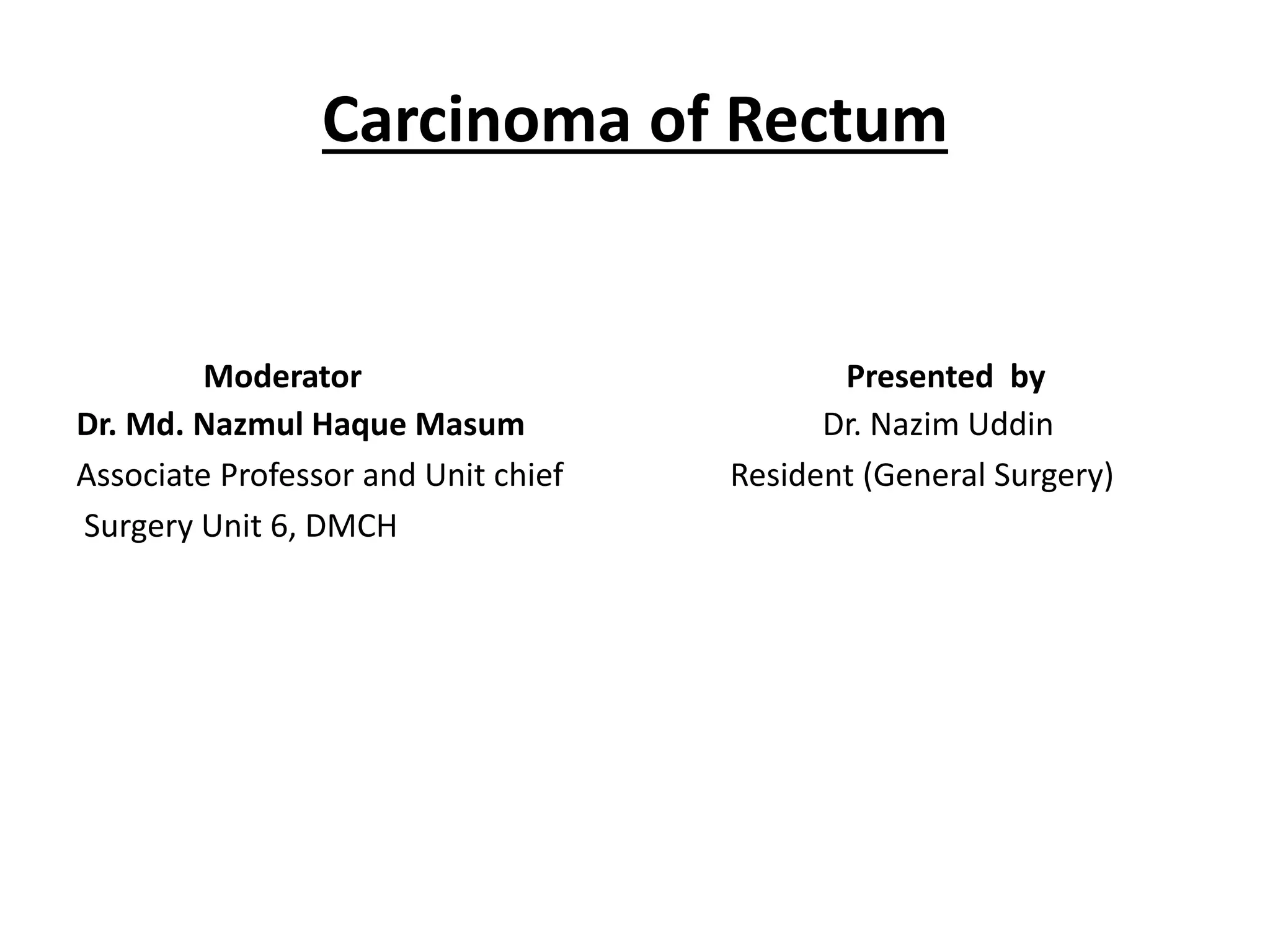 Carcinoma of Rectum

Moderator
Dr. Md. Nazmul Haque Masum
Associate Professor and Unit chief
Surgery Unit 6, DMCH

Presented by
Dr. Nazim Uddin
Resident (General Surgery)